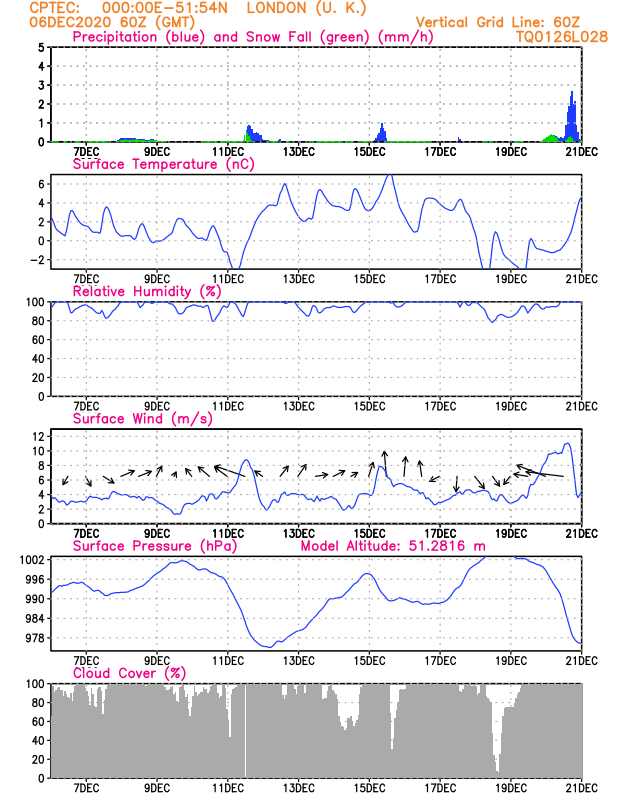 CPTEC: 000:00E-51:54N LONDON (U. K.)
06DEC2020 60Z (GMT)
Vertical Grid Line: 60Z
TQ0126L028

Precipitation (blue) and Snow Fall (green) (mm/h)
5
4
3
2
1
0
7DEC 9DEC 11DEC 13DEC 15DEC 17DEC 19DEC 21DEC

Surface Temperature (nC)
6
4
2
0
-2
7DEC 9DEC 11DEC 13DEC 15DEC 17DEC 19DEC 21DEC

Relative Humidity (%)
100
80
60
40
20
0
7DEC 9DEC 11DEC 13DEC 15DEC 17DEC 19DEC 21DEC

Surface Wind (m/s)
12
10
8
6
4
2
7DEC 9DEC 11DEC 13DEC 15DEC 17DEC 19DEC 21DEC

Surface Pressure (hPa) Model Altitude: 51.2816 m
1002
996
990
984
978
7DEC 9DEC 11DEC 13DEC 15DEC 17DEC 19DEC 21DEC

Cloud Cover (%)
100
80
60
40
20
0
7DEC 9DEC 11DEC 13DEC 15DEC 17DEC 19DEC 21DEC